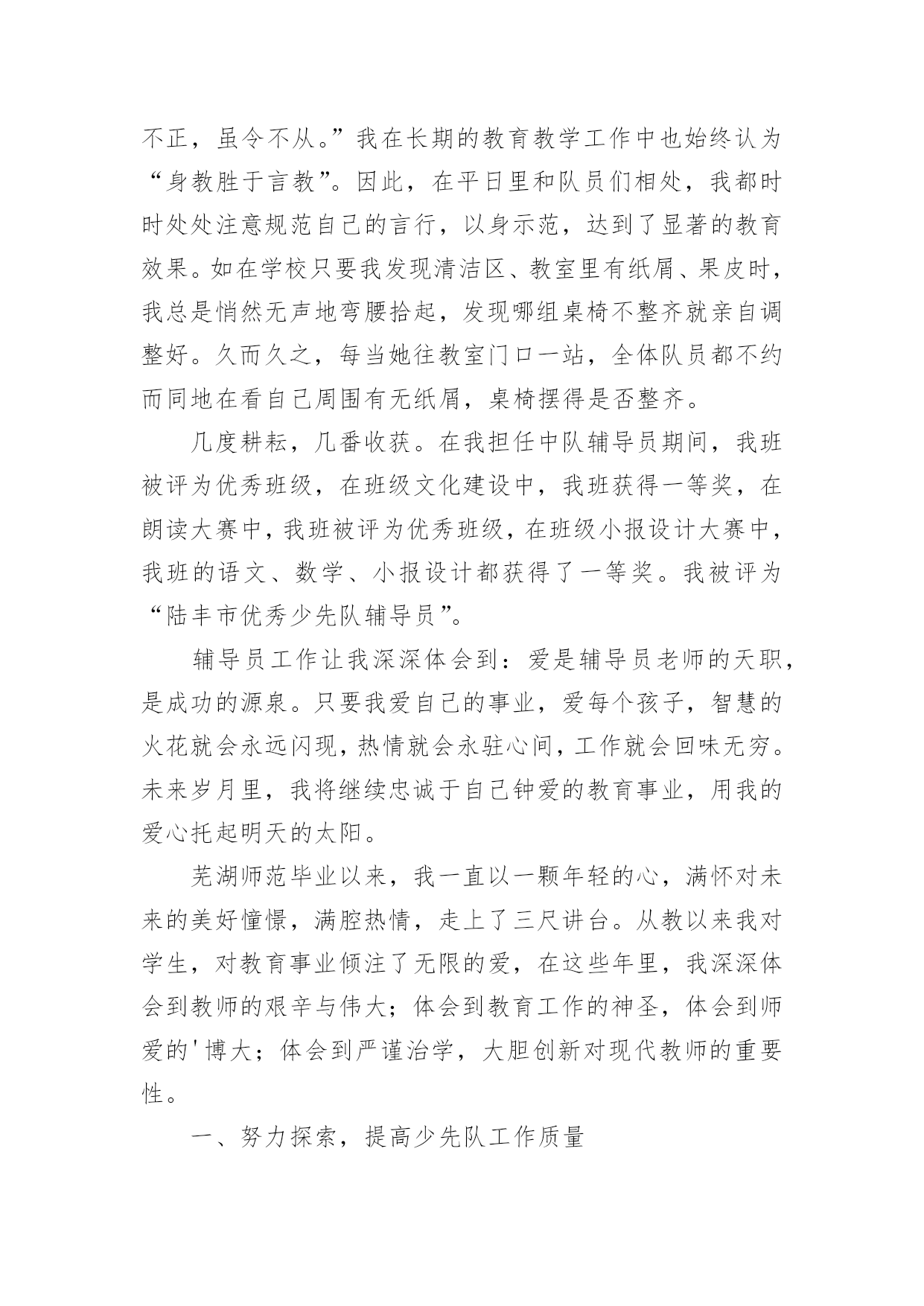 不正，虽令不从。”我在长期的教育教学工作中也始终认为“身教胜于言教”。因此，在平日里和队员们相处，我都时时处处注意规范自己的言行，以身示范，达到了显著的教育效果。如在学校只要我发现清洁区、教室里有纸屑、果皮时，我总是悄然无声地弯腰拾起，发现哪组桌椅不整齐就亲自调整好。久而久之，每当她往教室门口一站，全体队员都不约而同地在看自己周围有无纸屑，桌椅摆得是否整齐。

几度耕耘，几番收获。在我担任中队辅导员期间，我班被评为优秀班级，在班级文化建设中，我班获得一等奖，在朗读大赛中，我班被评为优秀班级，在班级小报设计大赛中，我班的语文、数学、小报设计都获得了一等奖。我被评为“陆丰市优秀少先队辅导员”。

辅导员工作让我深深体会到：爱是辅导员老师的天职，是成功的源泉。只要我爱自己的事业，爱每个孩子，智慧的火花就会永远闪现，热情就会永驻心间，工作就会回味无穷。未来岁月里，我将继续忠诚于自己钟爱的教育事业，用我的爱心托起明天的太阳。

芜湖师范毕业以来，我一直以一颗年轻的心，满怀对未来的美好憧憬，满腔热情，走上了三尺讲台。从教以来我对学生，对教育事业倾注了无限的爱，在这些年里，我深深体会到教师的艰辛与伟大；体会到教育工作的神圣，体会到师爱的'博大；体会到严谨治学，大胆创新对现代教师的重要性。

一、努力探索，提高少先队工作质量